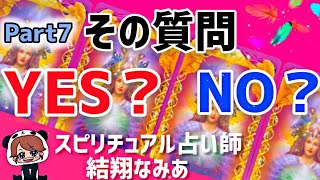 Part7 その質問

YES？ NO？

スピリチュアル占い師
結翔なみあ